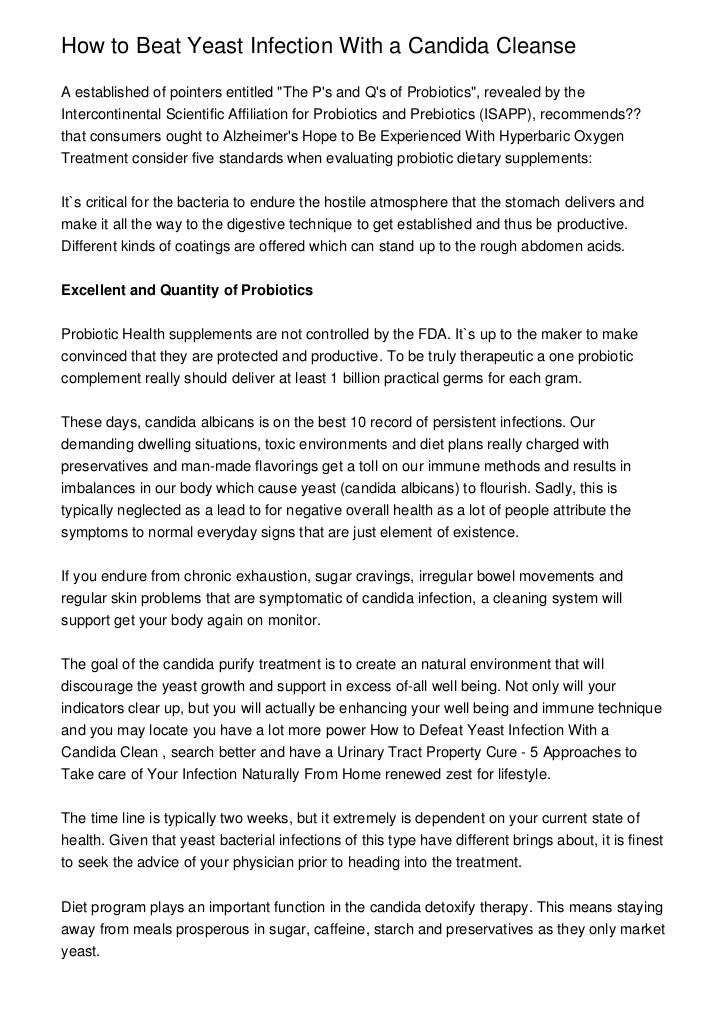 How to Beat Yeast Infection With a Candida Cleanse

A established of pointers entitled "The P's and Q's of Probiotics", revealed by the Intercontinental Scientific Affiliation for Probiotics and Prebiotics (ISAPP), recommends?? that consumers ought to Alzheimer's Hope to Be Experienced With Hyperbaric Oxygen Treatment consider five standards when evaluating probiotic dietary supplements:

It`s critical for the bacteria to endure the hostile atmosphere that the stomach delivers and make it all the way to the digestive technique to get established and thus be productive. Different kinds of coatings are offered which can stand up to the rough abdomen acids.

Excellent and Quantity of Probiotics

Probiotic Health supplements are not controlled by the FDA. It`s up to the maker to make convinced that they are protected and productive. To be truly therapeutic a one probiotic complement really should deliver at least 1 billion practical germs for each gram.

These days, candida albicans is on the best 10 record of persistent infections. Our demanding dwelling situations, toxic environments and diet plans really charged with preservatives and man-made flavorings get a toll on our immune methods and results in imbalances in our body which cause yeast (candida albicans) to flourish. Sadly, this is typically neglected as a lead to for negative overall health as a lot of people attribute the symptoms to normal everyday signs that are just element of existence.

If you endure from chronic exhaustion, sugar cravings, irregular bowel movements and regular skin problems that are symptomatic of candida infection, a cleaning system will support get your body again on monitor.

The goal of the candida purify treatment is to create an natural environment that will discourage the yeast growth and support in excess of-all well being. Not only will your indicators clear up, but you will actually be enhancing your well being and immune technique and you may locate you have a lot more power How to Defeat Yeast Infection With a Candida Clean , search better and have a Urinary Tract Property Cure - 5 Approaches to Take care of Your Infection Naturally From Home renewed zest for lifestyle.

The time line is typically two weeks, but it extremely is dependent on your current state of health. Given that yeast bacterial infections of this type have different brings about, it is finest to seek the advice of your physician prior to heading into the treatment.

Diet program plays an important function in the candida detoxify therapy. This means staying away from meals prosperous in sugar, caffeine, starch and preservatives as they only market yeast.